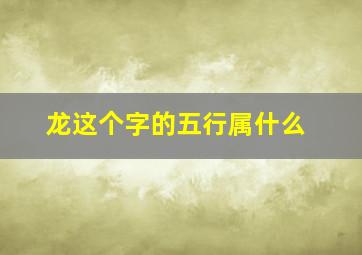 龙这个字的五行属什么